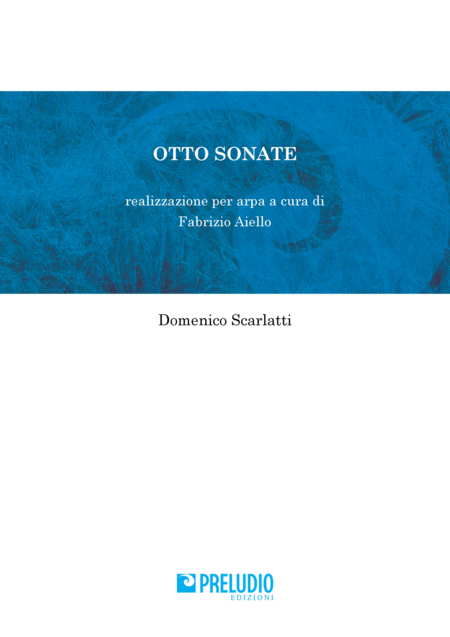 OTTO SONATE

realizzazione per arpa a cura di
Fabrizio Aiello

Domenico Scarlatti

PRELUDIO
EDIZIONI